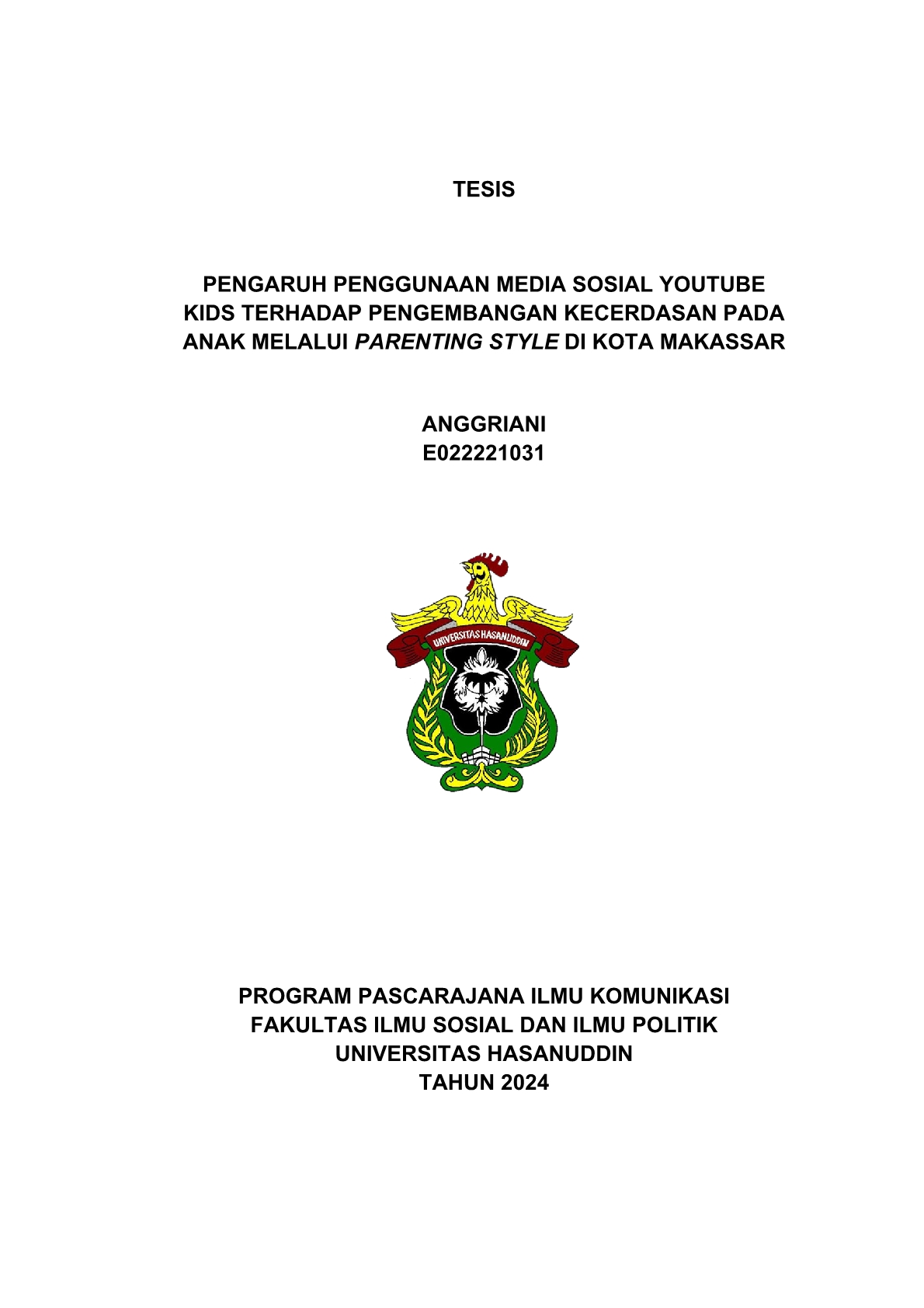 TESIS

PENGARUH PENGGUNAAN MEDIA SOSIAL YOUTUBE KIDS TERHADAP PENGEMBANGAN KECERDASAN PADA ANAK MELALUI PARENTING STYLE DI KOTA MAKASSAR

ANGGRIANI
E022221031

UNIVERSITAS HASANUDDIN

PROGRAM PASCARAJANA ILMU KOMUNIKASI
FAKULTAS ILMU SOSIAL DAN ILMU POLITIK
UNIVERSITAS HASANUDDIN
TAHUN 2024